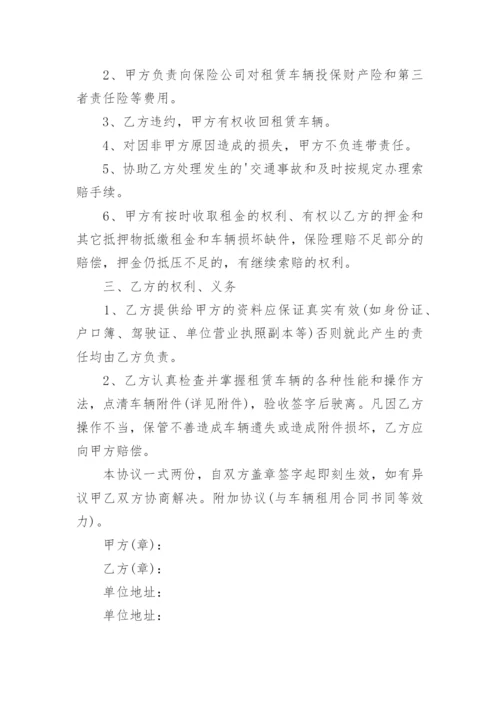 2、甲方负责向保险公司对租赁车辆投保财产险和第三者责任险等费用。

3、乙方违约，甲方有权收回租赁车辆。

4、对因非甲方原因造成的损失，甲方不负连带责任。

5、协助乙方处理发生的'交通事故和及时按规定办理索赔手续。

6、甲方有按时收取租金的权利、有权以乙方的押金和其它抵押物抵缴租金和车辆损坏缺件，保险理赔不足部分的赔偿，押金仍抵压不足的，有继续索赔的权利。

三、乙方的权利、义务

1、乙方提供给甲方的资料应保证真实有效(如身份证、户口簿、驾驶证、单位营业执照副本等)否则就此产生的责任均由乙方负责。

2、乙方认真检查并掌握租赁车辆的各种性能和操作方法，点清车辆附件(详见附件)，验收签字后驶离。凡因乙方操作不当，保管不善造成车辆遗失或造成附件损坏，乙方应向甲方赔偿。

本协议一式两份，自双方盖章签字起即刻生效，如有异议甲乙双方协商解决。附加协议(与车辆租用合同书同等效力)。

甲方(章)：

乙方(章)：

单位地址：

单位地址：